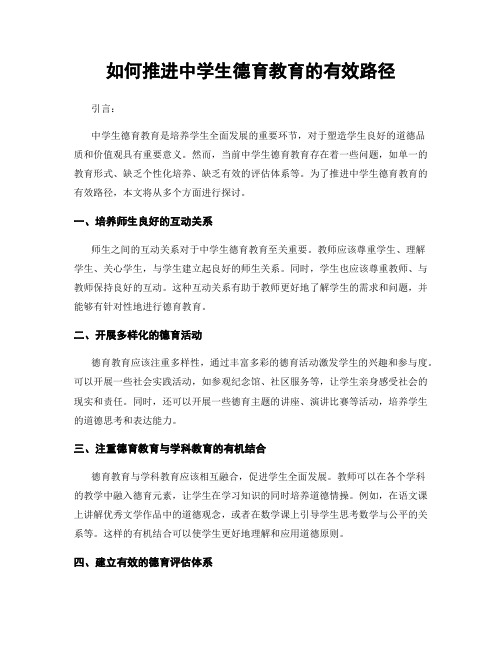 如何推进中学生德育教育的有效路径

引言：

中学生德育教育是培养学生全面发展的重要环节，对于塑造学生良好的道德品质和价值观具有重要意义。然而，当前中学生德育教育存在着一些问题，如单一的教育形式、缺乏个性化培养、缺乏有效的评估体系等。为了推进中学生德育教育的有效路径，本文将从多个方面进行探讨。

一、培养师生良好的互动关系

师生之间的互动关系对于中学生德育教育至关重要。教师应该尊重学生、理解学生、关心学生，与学生建立起良好的师生关系。同时，学生也应该尊重教师、与教师保持良好的互动。这种互动关系有助于教师更好地了解学生的需求和问题，并能够有针对性地进行德育教育。

二、开展多样化的德育活动

德育教育应该注重多样性，通过丰富多彩的德育活动激发学生的兴趣和参与度。可以开展一些社会实践活动，如参观纪念馆、社区服务等，让学生亲身感受社会的现实和责任。同时，还可以开展一些德育主题的讲座、演讲比赛等活动，培养学生的道德思考和表达能力。

三、注重德育教育与学科教育的有机结合

德育教育与学科教育应该相互融合，促进学生全面发展。教师可以在各个学科的教学中融入德育元素，让学生在学习知识的同时培养道德情操。例如，在语文课上讲解优秀文学作品中的道德观念，或者在数学课上引导学生思考数学与公平的关系等。这样的有机结合可以使学生更好地理解和应用道德原则。

四、建立有效的德育评估体系